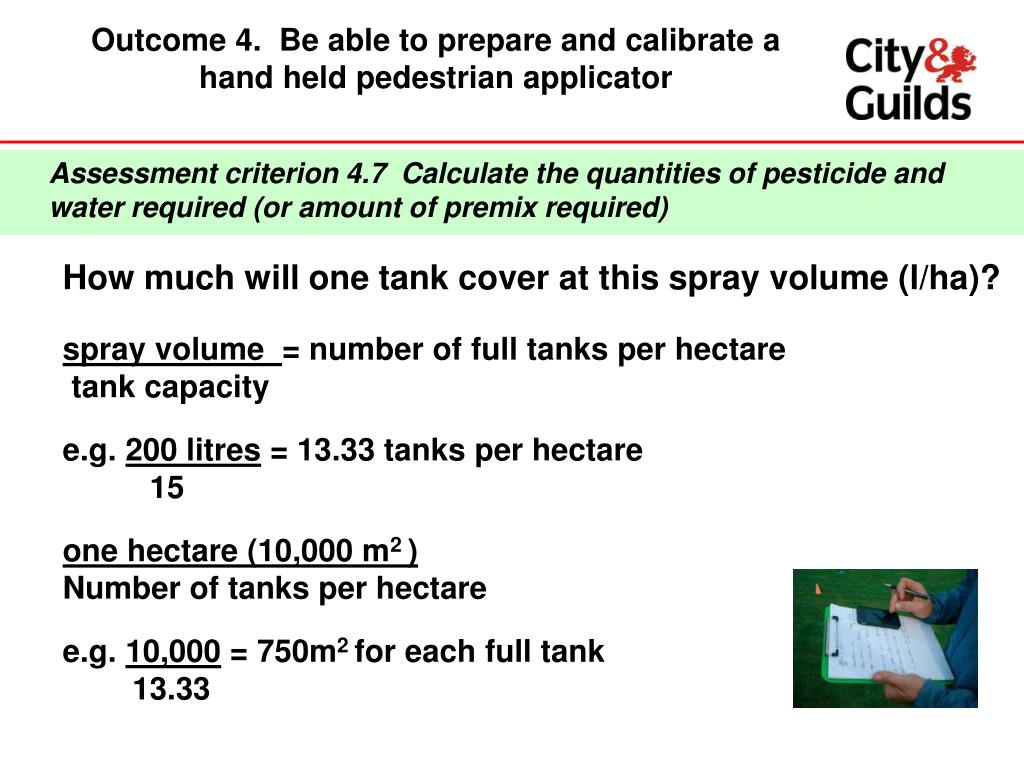 Outcome 4. Be able to prepare and calibrate a hand held pedestrian applicator

City & Guilds

Assessment criterion 4.7 Calculate the quantities of pesticide and water required (or amount of premix required)

How much will one tank cover at this spray volume (l/ha)?

$\frac{\text{spray volume}}{\text{tank capacity}}$ = number of full tanks per hectare

e.g. $\frac{\text{200 litres}}{15}$ = 13.33 tanks per hectare

$\frac{\text{one hectare (10,000 m}^2\text{)}}{\text{Number of tanks per hectare}}$

e.g. $\frac{10,000}{13.33}$ = 750m$^2$ for each full tank